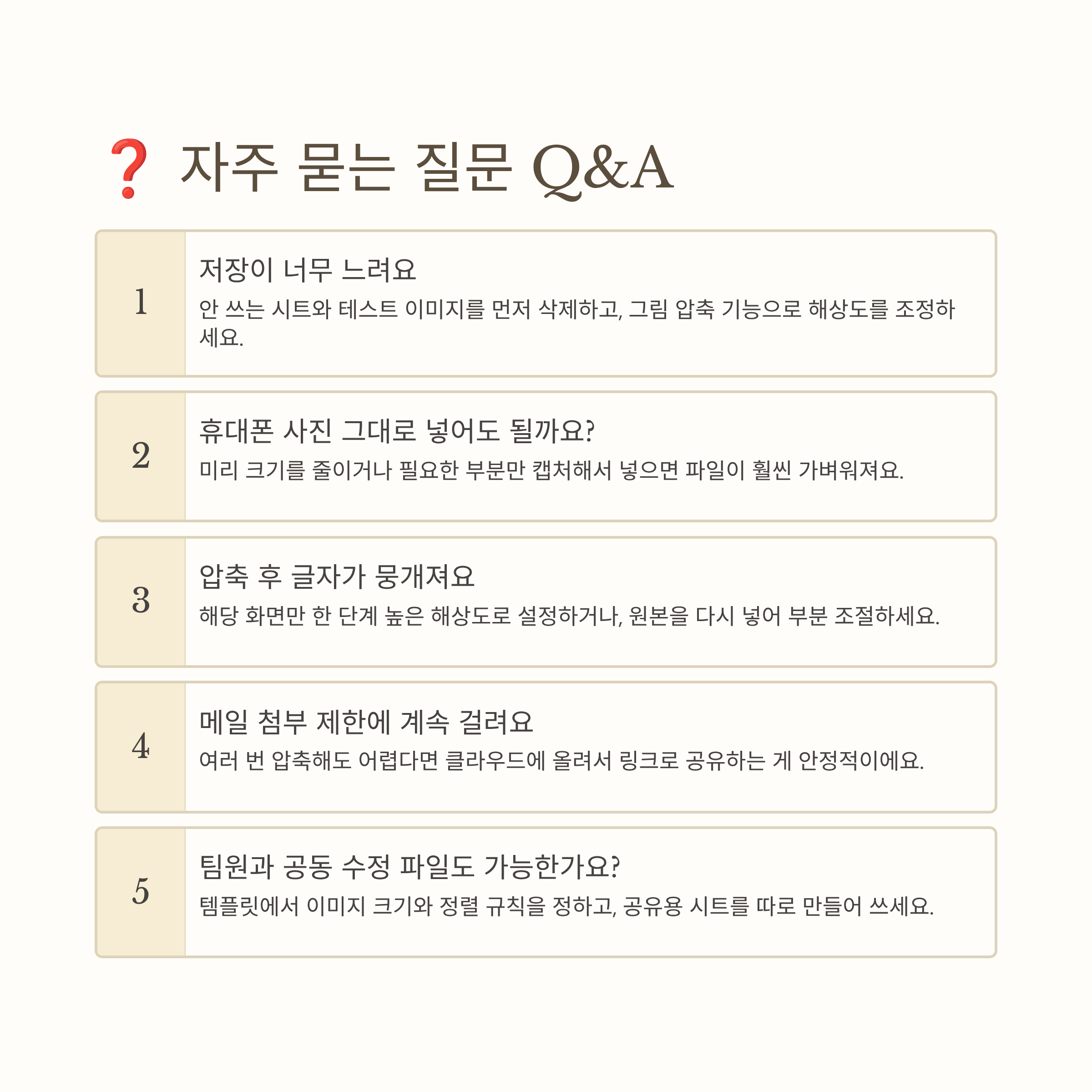 ❓ 자주 묻는 질문 Q&A

1

저장이 너무 느려요

안 쓰는 시트와 테스트 이미지를 먼저 삭제하고, 그림 압축 기능으로 해상도를 조정하세요.

2

휴대폰 사진 그대로 넣어도 될까요?

미리 크기를 줄이거나 필요한 부분만 캡처해서 넣으면 파일이 훨씬 가벼워져요.

3

압축 후 글자가 뭉개져요

해당 화면만 한 단계 높은 해상도로 설정하거나, 원본을 다시 넣어 부분 조절하세요.

4

메일 첨부 제한에 계속 걸려요

여러 번 압축해도 어렵다면 클라우드에 올려서 링크로 공유하는 게 안정적이에요.

5

팀원과 공동 수정 파일도 가능한가요?

템플릿에서 이미지 크기와 정렬 규칙을 정하고, 공유용 시트를 따로 만들어 쓰세요.